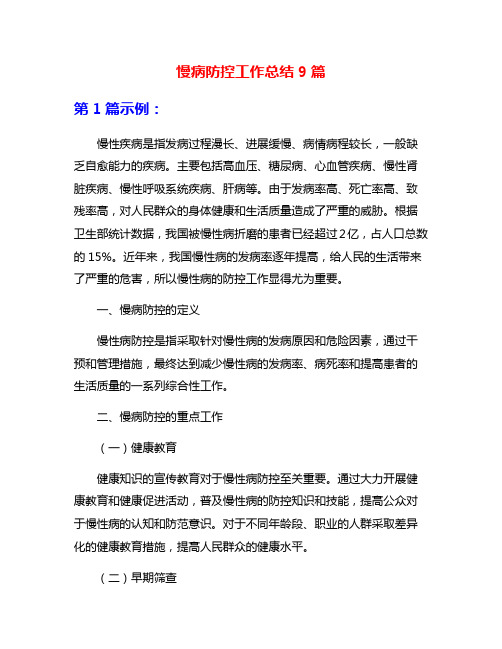 慢病防控工作总结 9 篇

第 1 篇示例：

慢性疾病是指发病过程漫长、进展缓慢、病情病程较长，一般缺乏自愈能力的疾病。主要包括高血压、糖尿病、心血管疾病、慢性肾脏疾病、慢性呼吸系统疾病、肝病等。由于发病率高、死亡率高、致残率高，对人民群众的身体健康和生活质量造成了严重的威胁。根据卫生部统计数据，我国被慢性病折磨的患者已经超过 2 亿，占人口总数的 15%。近年来，我国慢性病的发病率逐年提高，给人民的生活带来了严重的危害，所以慢性病的防控工作显得尤为重要。

一、慢病防控的定义

慢性病防控是指采取针对慢性病的发病原因和危险因素，通过干预和管理措施，最终达到减少慢性病的发病率、病死率和提高患者的生活质量的一系列综合性工作。

二、慢病防控的重点工作

（一）健康教育

健康知识的宣传教育对于慢性病防控至关重要。通过大力开展健康教育和健康促进活动，普及慢性病的防控知识和技能，提高公众对于慢性病的认知和防范意识。对于不同年龄段、职业的人群采取差异化的健康教育措施，提高人民群众的健康水平。

（二）早期筛查